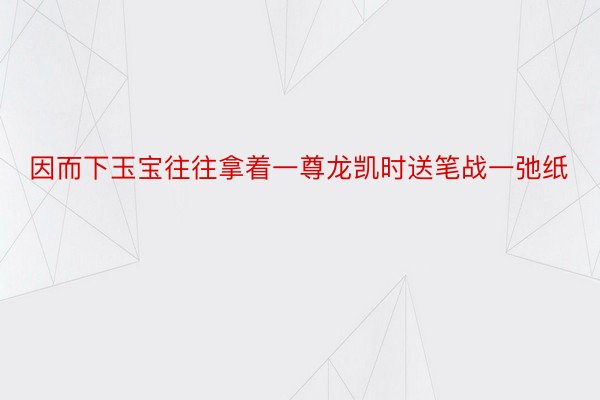 因而下玉宝往往拿着一尊龙凯时送笔战一弛纸